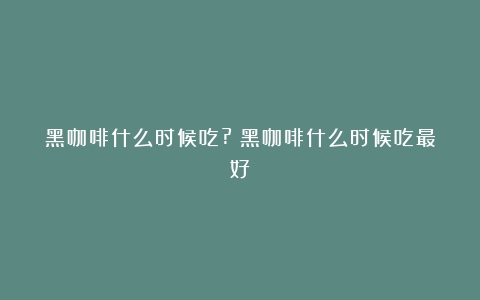 黑咖啡什么时候吃？黑咖啡什么时候吃最好